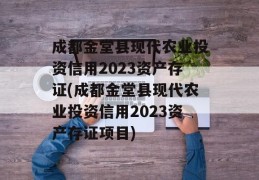 成都金堂县现代农业投资信用2023资产存证(成都金堂县现代农业投资信用2023资产存证项目)